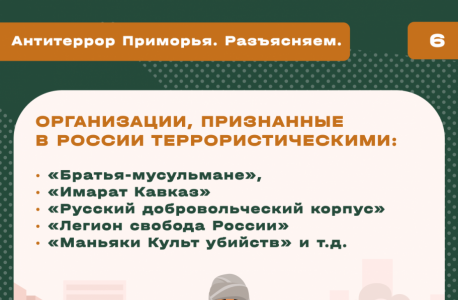 Антитеррор Приморья. Разъясняем.

6

ОРГАНИЗАЦИИ, ПРИЗНАННЫЕ В РОССИИ ТЕРРОРИСТИЧЕСКИМИ:

• «Братья-мусульмане»,
• «Имарат Кавказ»
• «Русский добровольческий корпус»
• «Легион свобода России»
• «Маньяки Культ убийств» и т.д.